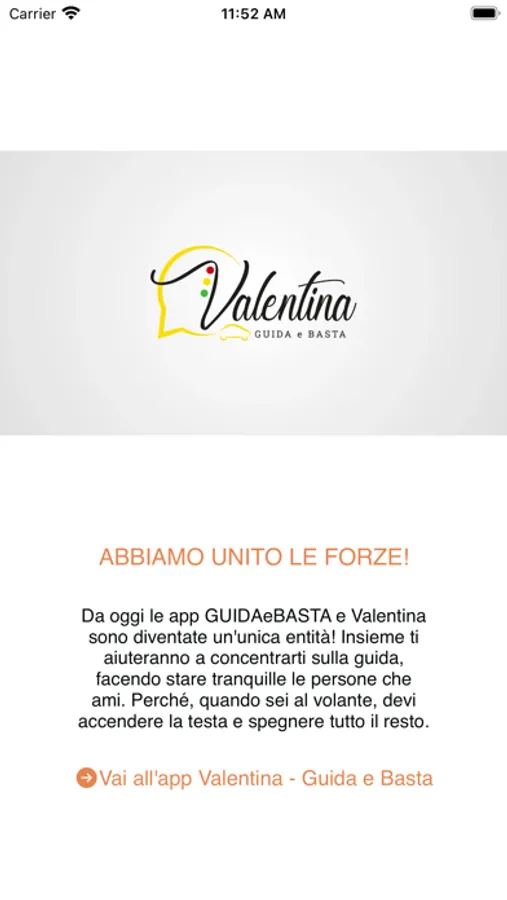 Carrier
11:52 AM

Valentina
GUIDA e BASTA

ABBIAMO UNITO LE FORZE!

Da oggi le app GUIDAeBASTA e Valentina sono diventate un'unica entità! Insieme ti aiuteranno a concentrarti sulla guida, facendo stare tranquille le persone che ami. Perché, quando sei al volante, devi accendere la testa e spegnere tutto il resto.

Vai all'app Valentina - Guida e Basta